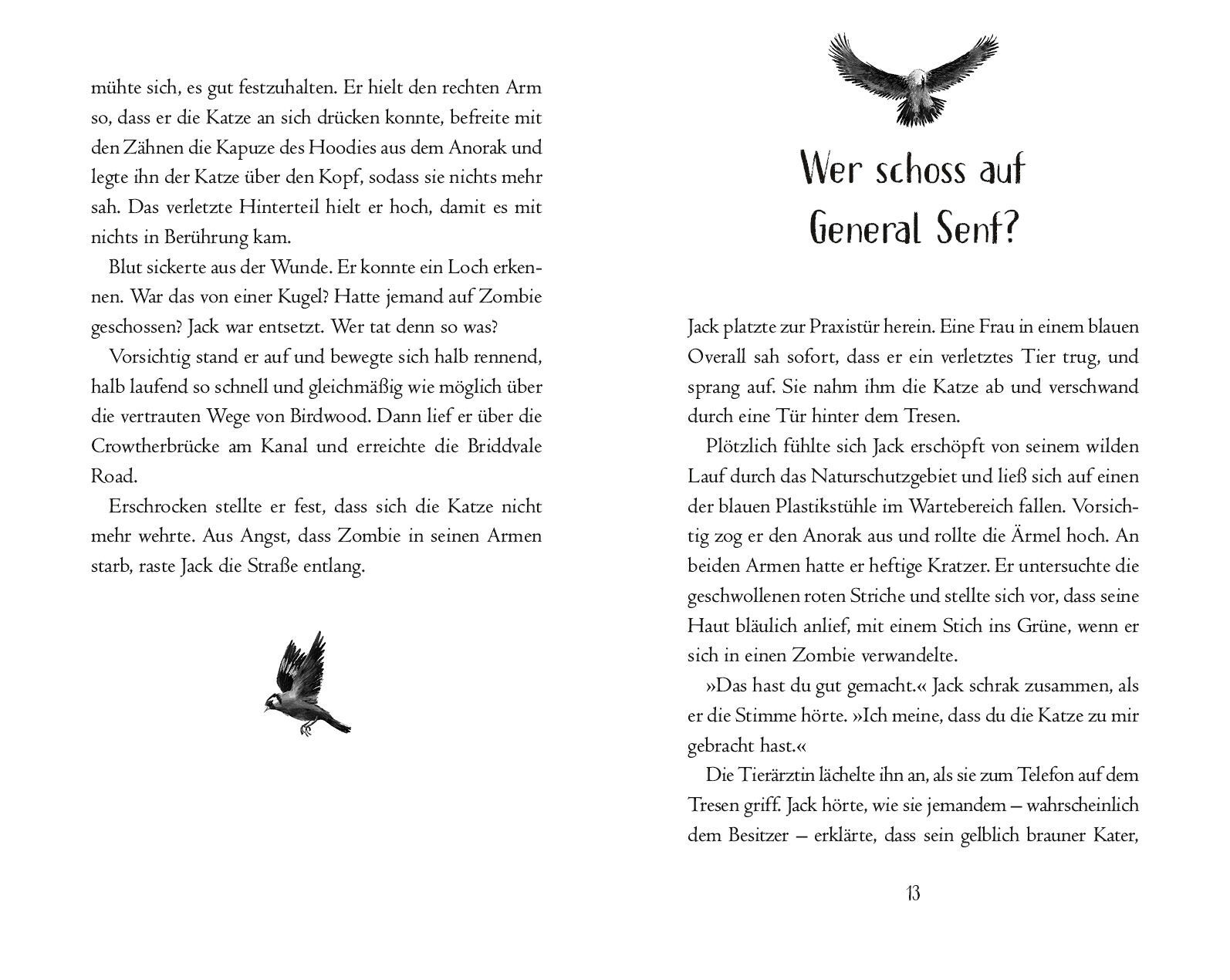 mühte sich, es gut festzuhalten. Er hielt den rechten Arm so, dass er die Katze an sich drücken konnte, befreite mit den Zähnen die Kapuze des Hoodies aus dem Anorak und legte ihn der Katze über den Kopf, sodass sie nichts mehr sah. Das verletzte Hinterteil hielt er hoch, damit es mit nichts in Berührung kam.

Blut sickerte aus der Wunde. Er konnte ein Loch erkennen. War das von einer Kugel? Hatte jemand auf Zombie geschossen? Jack war entsetzt. Wer tat denn so was?

Vorsichtig stand er auf und bewegte sich halb rennend, halb laufend so schnell und gleichmäßig wie möglich über die vertrauten Wege von Birdwood. Dann lief er über die Crowtherbrücke am Kanal und erreichte die Briddvale Road.

Erschrocken stellte er fest, dass sich die Katze nicht mehr wehrte. Aus Angst, dass Zombie in seinen Armen starb, raste Jack die Straße entlang.

Wer schoss auf General Senf?

Jack platzte zur Praxistür herein. Eine Frau in einem blauen Overall sah sofort, dass er ein verletztes Tier trug, und sprang auf. Sie nahm ihm die Katze ab und verschwand durch eine Tür hinter dem Tresen.

Plötzlich fühlte sich Jack erschöpft von seinem wilden Lauf durch das Naturschutzgebiet und ließ sich auf einen der blauen Plastikstühle im Wartebereich fallen. Vorsichtig zog er den Anorak aus und rollte die Ärmel hoch. An beiden Armen hatte er heftige Kratzer. Er untersuchte die geschwollenen roten Striche und stellte sich vor, dass seine Haut bläulich anlief, mit einem Stich ins Grüne, wenn er sich in einen Zombie verwandelte.

»Das hast du gut gemacht.« Jack schrak zusammen, als er die Stimme hörte. »Ich meine, dass du die Katze zu mir gebracht hast.«

Die Tierärztin lächelte ihn an, als sie zum Telefon auf dem Tresen griff. Jack hörte, wie sie jemandem – wahrscheinlich dem Besitzer – erklärte, dass sein gelblich brauner Kater,

13